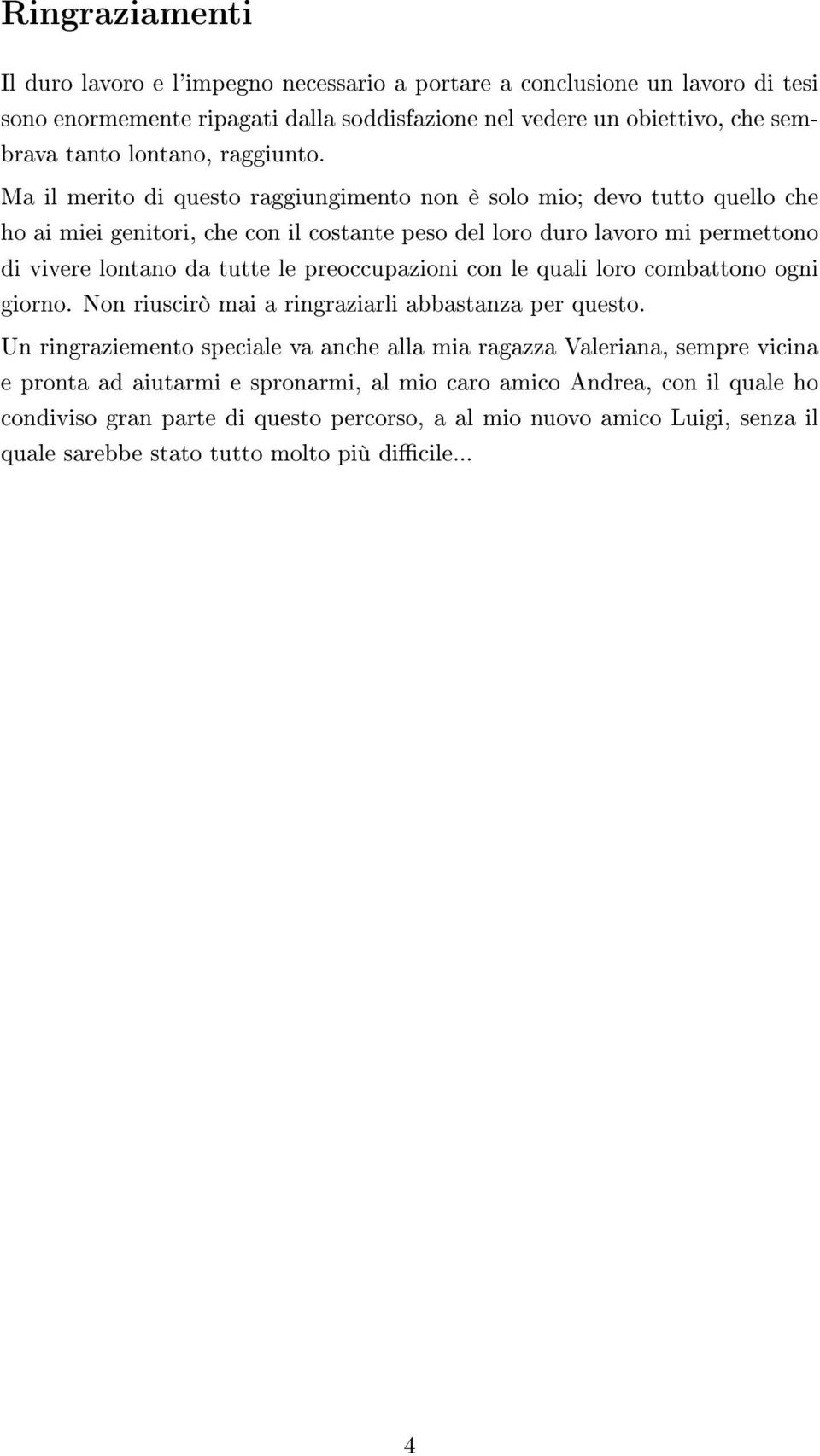 Ringraziamenti

Il duro lavoro e l'impegno necessario a portare a conclusione un lavoro di tesi sono enormemente ripagati dalla soddisfazione nel vedere un obiettivo, che sembrava tanto lontano, raggiunto.

Ma il merito di questo raggiungimento non è solo mio; devo tutto quello che ho ai miei genitori, che con il costante peso del loro duro lavoro mi permettono di vivere lontano da tutte le preoccupazioni con le quali loro combattono ogni giorno. Non riuscirò mai a ringraziarli abbastanza per questo.

Un ringraziemento speciale va anche alla mia ragazza Valeriana, sempre vicina e pronta ad aiutarmi e spronarmi, al mio caro amico Andrea, con il quale ho condiviso gran parte di questo percorso, a al mio nuovo amico Luigi, senza il quale sarebbe stato tutto molto più difficile...

4